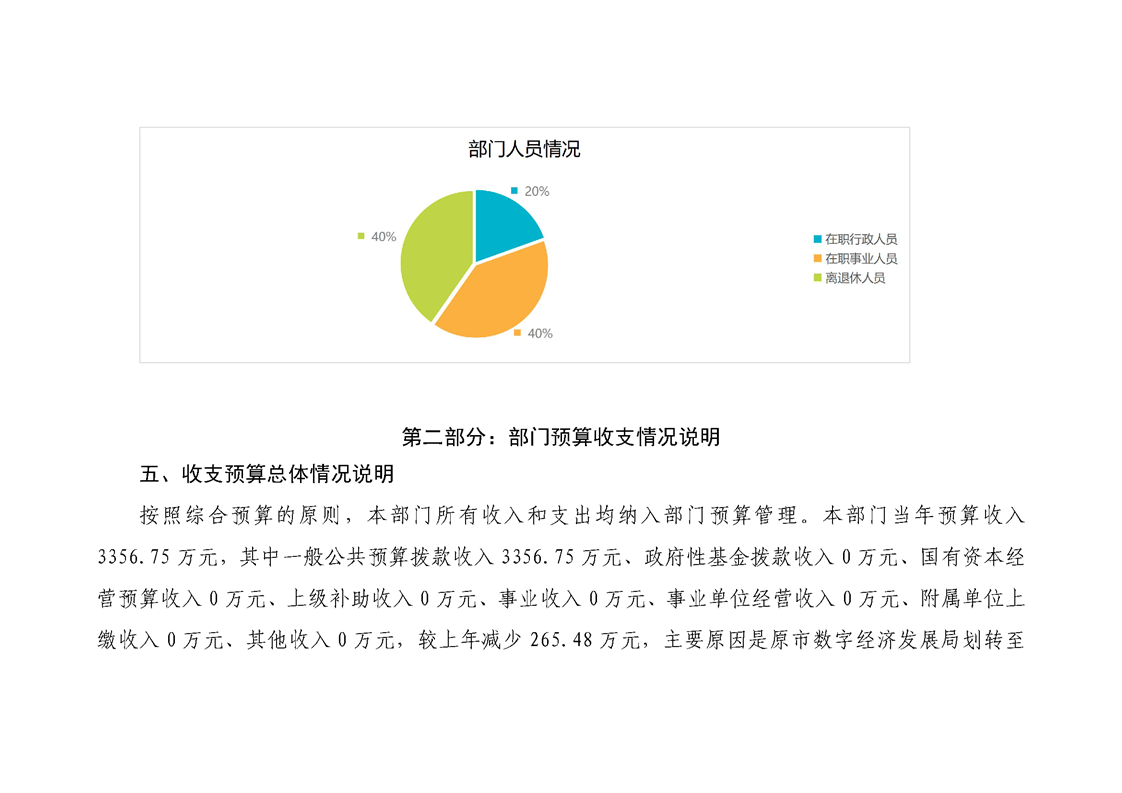 部门人员情况

20%

40%

40%

在职行政人员
在职事业人员
离退休人员

第二部分：部门预算收支情况说明

五、收支预算总体情况说明

按照综合预算的原则，本部门所有收入和支出均纳入部门预算管理。本部门当年预算收入3356.75万元，其中一般公共预算拨款收入3356.75万元、政府性基金拨款收入0万元、国有资本经营预算收入0万元、上级补助收入0万元、事业收入0万元、事业单位经营收入0万元、附属单位上缴收入0万元、其他收入0万元，较上年减少265.48万元，主要原因是原市数字经济发展局划转至